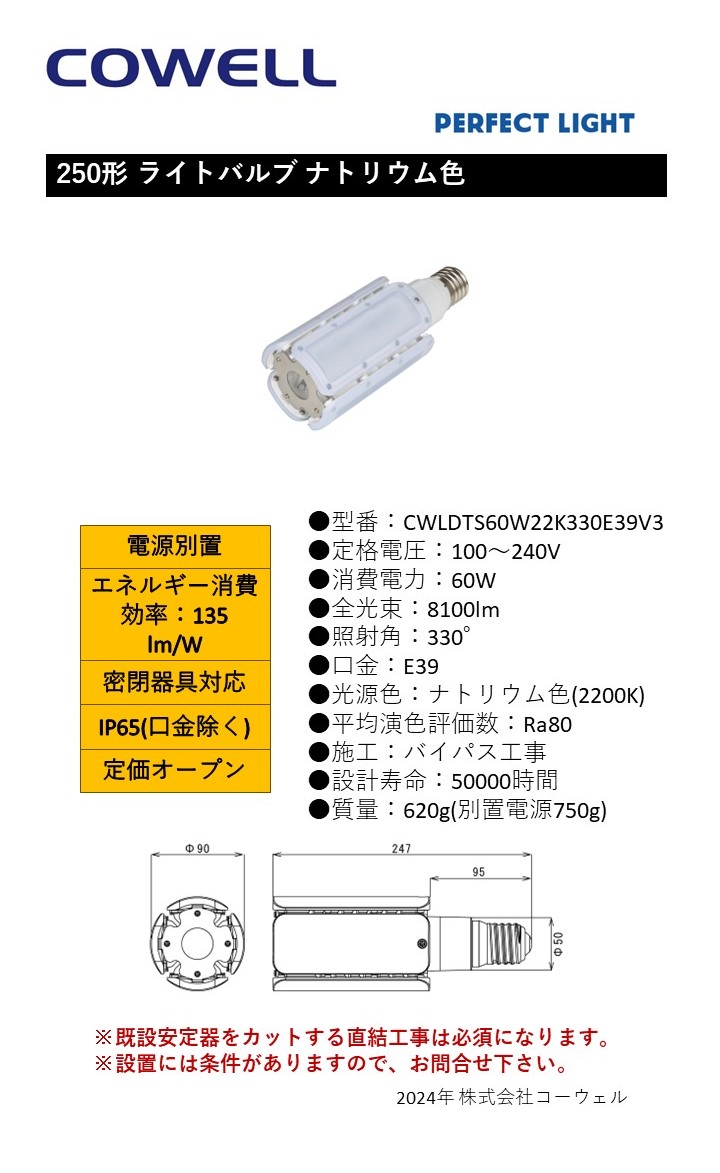 COWELL

PERFECT LIGHT

250形 ライトバルブ ナトリウム色

| 電源別置 |
|---|
| エネルギー消費効率：135 lm/W |
| 密閉器具対応 |
| IP65(口金除く) |
| 定価オープン |

●型番：CWLDTS60W22K330E39V3
●定格電圧：100～240V
●消費電力：60W
●全光束：8100lm
●照射角：330°
●口金：E39
●光源色：ナトリウム色(2200K)
●平均演色評価数：Ra80
●施工：バイパス工事
●設計寿命：50000時間
●質量：620g(別置電源750g)

Φ90

247

95

Φ50

※既設安定器をカットする直結工事は必須になります。
※設置には条件がありますので、お問合せ下さい。

2024年 株式会社コーウェル